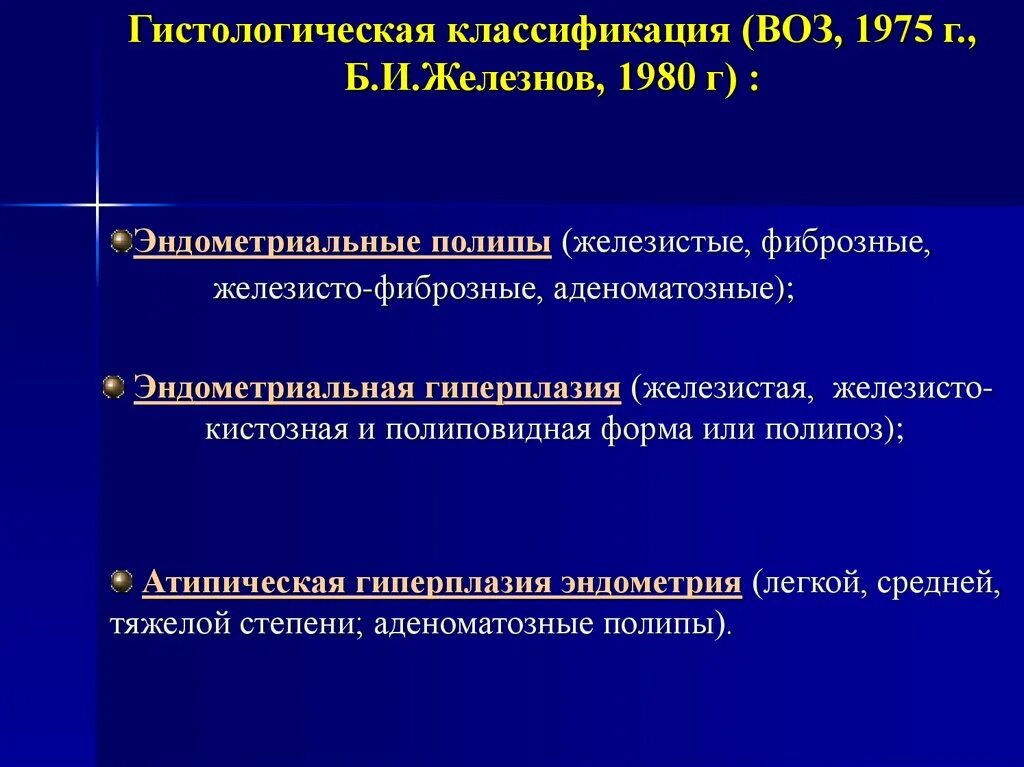 Гистологическая классификация (ВОЗ, 1975 г., Б.И.Железнов, 1980 г) :

Эндометриальные полипы (железистые, фиброзные, железисто-фиброзные, аденоматозные);

Эндометриальная гиперплазия (железистая, железисто-кистозная и полиповидная форма или полипоз);

Атипическая гиперплазия эндометрия (легкой, средней, тяжелой степени; аденоматозные полипы).